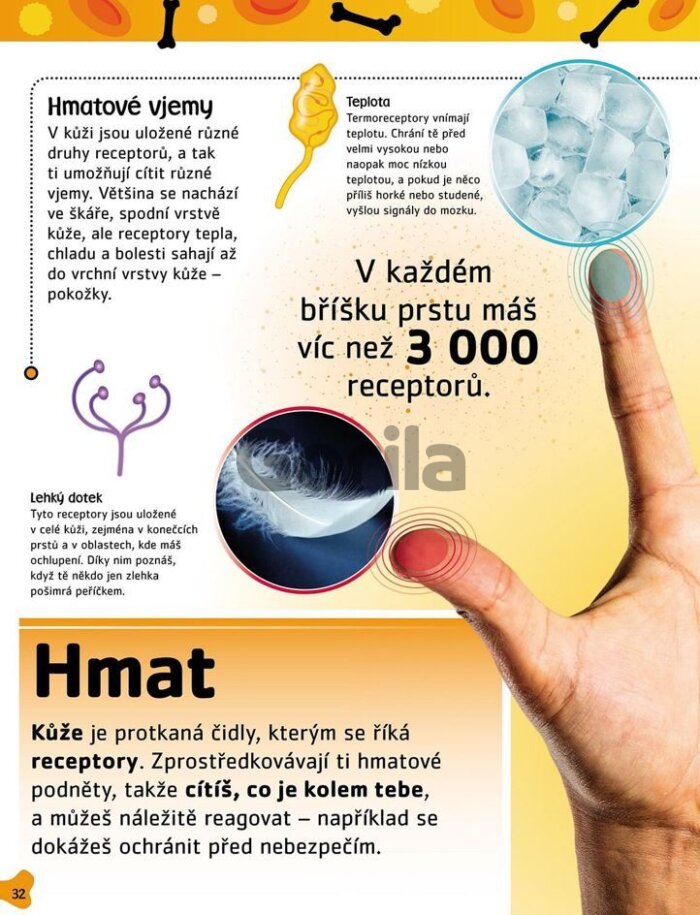 Hmatové vjemy
V kůži jsou uložené různé druhy receptorů, a tak ti umožňují cítit různé vjemy. Většina se nachází ve škáře, spodní vrstvě kůže, ale receptory tepla, chladu a bolesti sahají až do vrchní vrstvy kůže – pokožky.

Teplota
Termoreceptory vnímají teplotu. Chrání tě před velmi vysokou nebo naopak moc nízkou teplotou, a pokud je něco příliš horké nebo studené, vyšlou signály do mozku.

V každém bříšku prstu máš víc než 3 000 receptorů.

Lehký dotek
Tyto receptory jsou uložené v celé kůži, zejména v konečcích prstů a v oblastech, kde máš ochlupení. Díky nim poznáš, když tě někdo jen zlehka pošimrá peříčkem.

Hmat
Kůže je protkaná čidly, kterým se říká receptory. Zprostředkovávají ti hmatové podněty, takže cítíš, co je kolem tebe, a můžeš náležitě reagovat – například se dokážeš ochránit před nebezpečím.

32